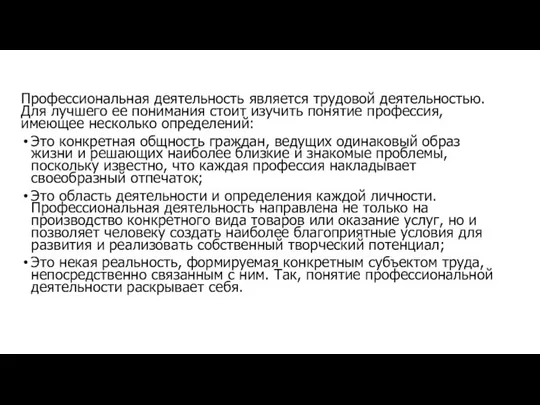 Профессиональная деятельность является трудовой деятельностью. Для лучшего ее понимания стоит изучить понятие профессия, имеющее несколько определений:

• Это конкретная общность граждан, ведущих одинаковый образ жизни и решающих наиболее близкие и знакомые проблемы, поскольку известно, что каждая профессия накладывает своеобразный отпечаток;

• Это область деятельности и определения каждой личности. Профессиональная деятельность направлена не только на производство конкретного вида товаров или оказание услуг, но и позволяет человеку создать наиболее благоприятные условия для развития и реализовать собственный творческий потенциал;

• Это некая реальность, формируемая конкретным субъектом труда, непосредственно связанным с ним. Так, понятие профессиональной деятельности раскрывает себя.